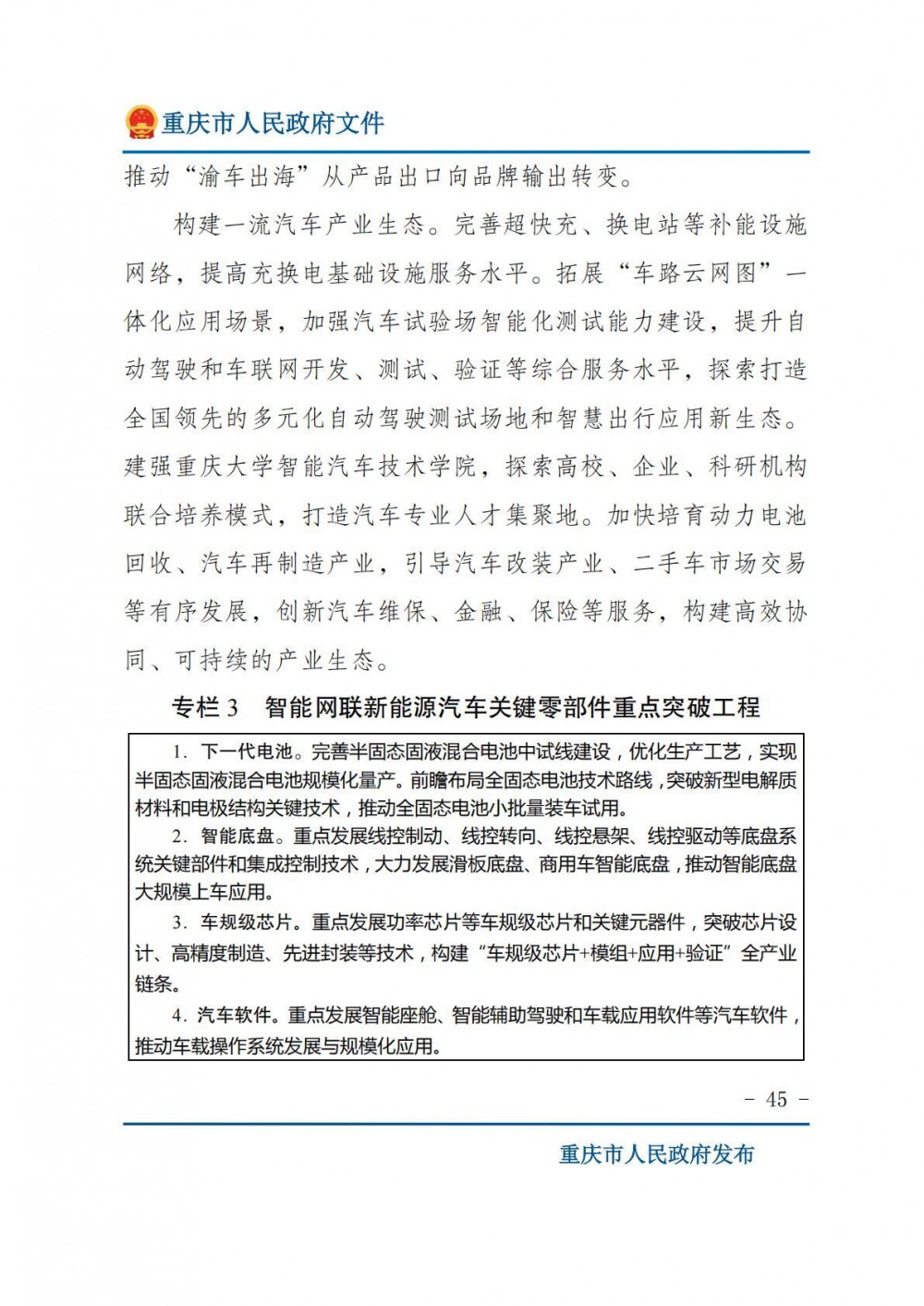 重庆市人民政府文件

推动“渝车出海”从产品出口向品牌输出转变。

构建一流汽车产业生态。完善超快充、换电站等补能设施网络，提高充换电基础设施服务水平。拓展“车路云网图”一体化应用场景，加强汽车试验场智能化测试能力建设，提升自动驾驶和车联网开发、测试、验证等综合服务水平，探索打造全国领先的多元化自动驾驶测试场地和智慧出行应用新生态。建强重庆大学智能汽车技术学院，探索高校、企业、科研机构联合培养模式，打造汽车专业人才集聚地。加快培育动力电池回收、汽车再制造产业，引导汽车改装产业、二手车市场交易等有序发展，创新汽车维保、金融、保险等服务，构建高效协同、可持续的产业生态。

专栏 3　智能网联新能源汽车关键零部件重点突破工程

1. 下一代电池。完善半固态固液混合电池中试线建设，优化生产工艺，实现半固态固液混合电池规模化量产。前瞻布局全固态电池技术路线，突破新型电解质材料和电极结构关键技术，推动全固态电池小批量装车试用。

2. 智能底盘。重点发展线控制动、线控转向、线控悬架、线控驱动等底盘系统关键部件和集成控制技术，大力发展滑板底盘、商用车智能底盘，推动智能底盘大规模上车应用。

3. 车规级芯片。重点发展功率芯片等车规级芯片和关键元器件，突破芯片设计、高精度制造、先进封装等技术，构建“车规级芯片+模组+应用+验证”全产业链条。

4. 汽车软件。重点发展智能座舱、智能辅助驾驶和车载应用软件等汽车软件，推动车载操作系统发展与规模化应用。

- 45 -

重庆市人民政府发布